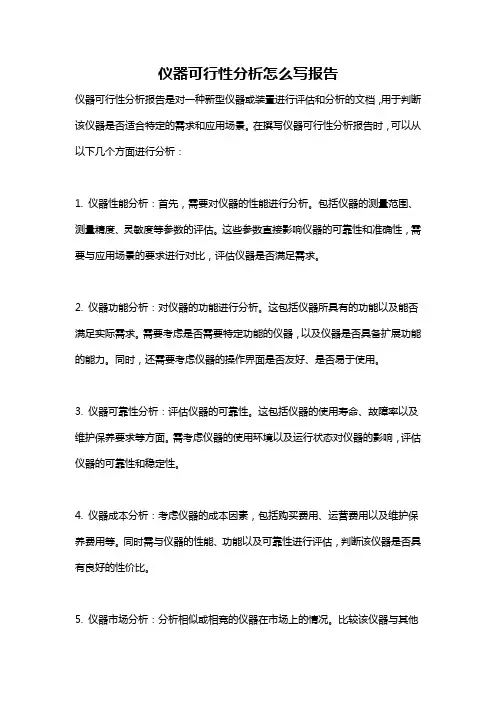 仪器可行性分析怎么写报告

仪器可行性分析报告是对一种新型仪器或装置进行评估和分析的文档，用于判断该仪器是否适合特定的需求和应用场景。在撰写仪器可行性分析报告时，可以从以下几个方面进行分析：

1. 仪器性能分析：首先，需要对仪器的性能进行分析。包括仪器的测量范围、测量精度、灵敏度等参数的评估。这些参数直接影响仪器的可靠性和准确性，需要与应用场景的要求进行对比，评估仪器是否满足需求。

2. 仪器功能分析：对仪器的功能进行分析。这包括仪器所具有的功能以及能否满足实际需求。需要考虑是否需要特定功能的仪器，以及仪器是否具备扩展功能的能力。同时，还需要考虑仪器的操作界面是否友好、是否易于使用。

3. 仪器可靠性分析：评估仪器的可靠性。这包括仪器的使用寿命、故障率以及维护保养要求等方面。需考虑仪器的使用环境以及运行状态对仪器的影响，评估仪器的可靠性和稳定性。

4. 仪器成本分析：考虑仪器的成本因素，包括购买费用、运营费用以及维护保养费用等。同时需与仪器的性能、功能以及可靠性进行评估，判断该仪器是否具有良好的性价比。

5. 仪器市场分析：分析相似或相竞的仪器在市场上的情况。比较该仪器与其他